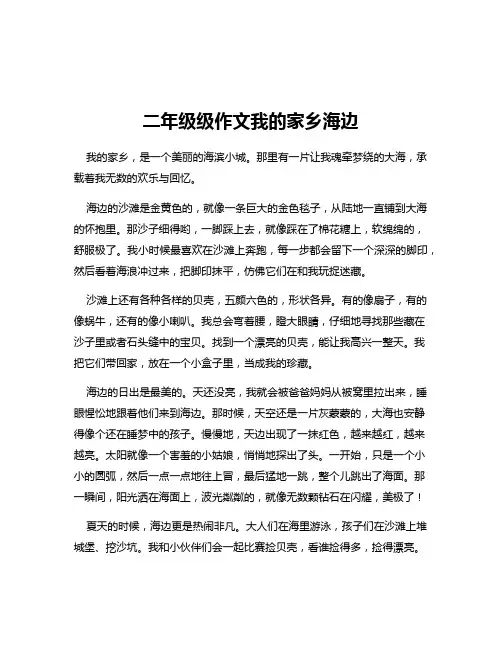 二年级级作文我的家乡海边

我的家乡，是一个美丽的海滨小城。那里有一片让我魂牵梦绕的大海，承载着我无数的欢乐与回忆。

海边的沙滩是金黄色的，就像一条巨大的金色毯子，从陆地一直铺到大海的怀抱里。那沙子细得哟，一脚踩上去，就像踩在了棉花糖上，软绵绵的，舒服极了。我小时候最喜欢在沙滩上奔跑，每一步都会留下一个深深的脚印，然后看着海浪冲过来，把脚印抹平，仿佛它们在和我玩捉迷藏。

沙滩上还有各种各样的贝壳，五颜六色的，形状各异。有的像扇子，有的像蜗牛，还有的像小喇叭。我总会弯着腰，瞪大眼睛，仔细地寻找那些藏在沙子里或者石头缝中的宝贝。找到一个漂亮的贝壳，能让我高兴一整天。我把它们带回家，放在一个小盒子里，当成我的珍藏。

海边的日出是最美的。天还没亮，我就会被爸爸妈妈从被窝里拉出来，睡眼惺忪地跟着他们来到海边。那时候，天空还是一片灰蒙蒙的，大海也安静得像个还在睡梦中的孩子。慢慢地，天边出现了一抹红色，越来越红，越来越亮。太阳就像一个害羞的小姑娘，悄悄地探出了头。一开始，只是一个小小的圆弧，然后一点一点地往上冒，最后猛地一跳，整个儿跳出了海面。那一瞬间，阳光洒在海面上，波光粼粼的，就像无数颗钻石在闪耀，美极了！

夏天的时候，海边更是热闹非凡。大人们在海里游泳，孩子们在沙滩上堆城堡、挖沙坑。我和小伙伴们会一起比赛捡贝壳，看谁捡得多，捡得漂亮。